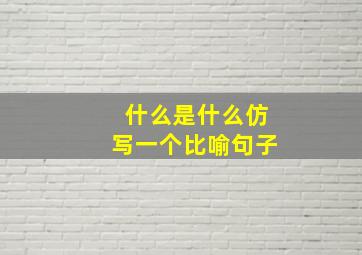 什么是什么仿
写一个比喻句子